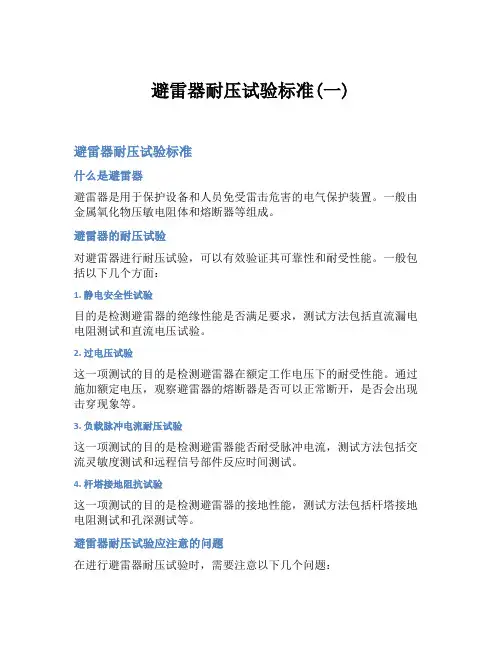 避雷器耐压试验标准(一)

避雷器耐压试验标准

什么是避雷器

避雷器是用于保护设备和人员免受雷击危害的电气保护装置。一般由金属氧化物压敏电阻体和熔断器等组成。

避雷器的耐压试验

对避雷器进行耐压试验，可以有效验证其可靠性和耐受性能。一般包括以下几个方面：

1. 静电安全性试验

目的是检测避雷器的绝缘性能是否满足要求，测试方法包括直流漏电电阻测试和直流电压试验。

2. 过电压试验

这一项测试的目的是检测避雷器在额定工作电压下的耐受性能。通过施加额定电压，观察避雷器的熔断器是否可以正常断开，是否会出现击穿现象等。

3. 负载脉冲电流耐压试验

这一项测试的目的是检测避雷器能否耐受脉冲电流，测试方法包括交流灵敏度测试和远程信号部件反应时间测试。

4. 杆塔接地阻抗试验

这一项测试的目的是检测避雷器的接地性能，测试方法包括杆塔接地电阻测试和孔深测试等。

避雷器耐压试验应注意的问题

在进行避雷器耐压试验时，需要注意以下几个问题：